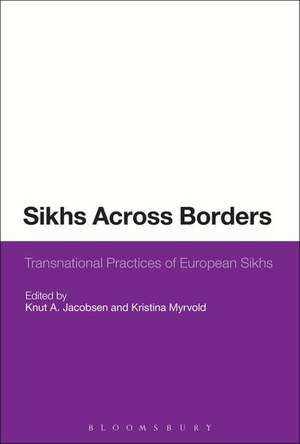 Sikhs Across Borders

Transnational Practices of European Sikhs

Edited by
Knut A. Jacobsen and Kristina Myrvold

BLOOMSBURY